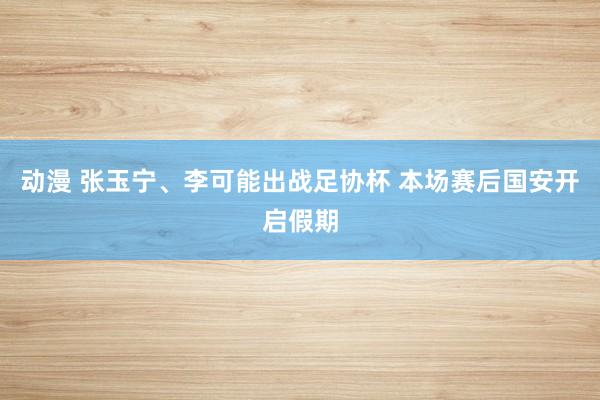 动漫 张玉宁、李可能出战足协杯 本场赛后国安开启假期